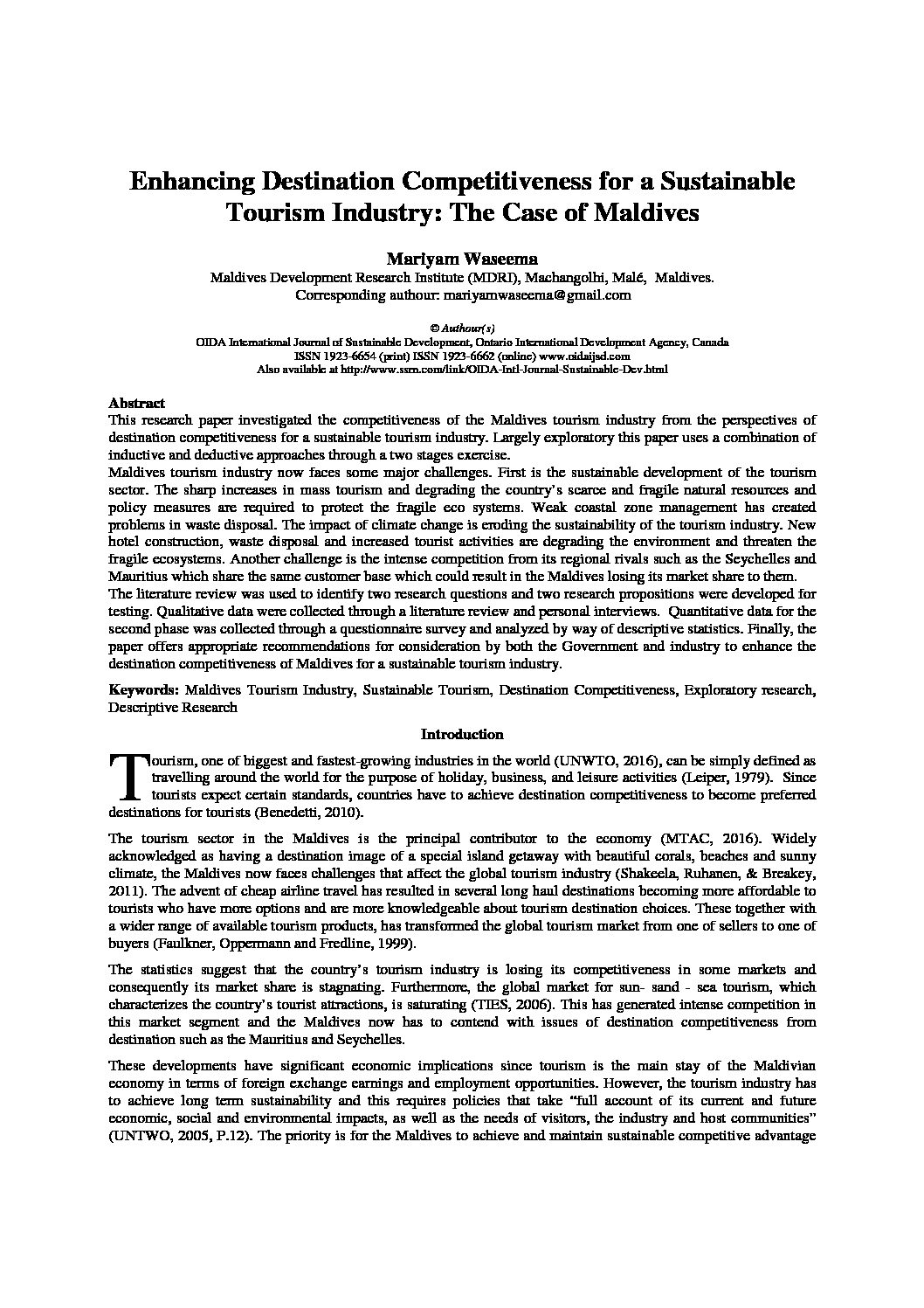 Enhancing Destination Competitiveness for a Sustainable Tourism Industry: The Case of Maldives

Mariyam Waseema
Maldives Development Research Institute (MDRI), Machangolhi, Malé, Maldives.
Corresponding authour: mariyamwaseema@gmail.com

© Authour(s)
OIDA International Journal of Sustainable Development, Ontario International Development Agency, Canada
ISSN 1923-6654 (print) ISSN 1923-6662 (online) www.oidaijsd.com
Also available at http://www.ssrn.com/link/OIDA-Intl-Journal-Sustainable-Dev.html

Abstract
This research paper investigated the competitiveness of the Maldives tourism industry from the perspectives of destination competitiveness for a sustainable tourism industry. Largely exploratory this paper uses a combination of inductive and deductive approaches through a two stages exercise.
Maldives tourism industry now faces some major challenges. First is the sustainable development of the tourism sector. The sharp increases in mass tourism and degrading the country's scarce and fragile natural resources and policy measures are required to protect the fragile eco systems. Weak coastal zone management has created problems in waste disposal. The impact of climate change is eroding the sustainability of the tourism industry. New hotel construction, waste disposal and increased tourist activities are degrading the environment and threaten the fragile ecosystems. Another challenge is the intense competition from its regional rivals such as the Seychelles and Mauritius which share the same customer base which could result in the Maldives losing its market share to them.
The literature review was used to identify two research questions and two research propositions were developed for testing. Qualitative data were collected through a literature review and personal interviews. Quantitative data for the second phase was collected through a questionnaire survey and analyzed by way of descriptive statistics. Finally, the paper offers appropriate recommendations for consideration by both the Government and industry to enhance the destination competitiveness of Maldives for a sustainable tourism industry.

Keywords: Maldives Tourism Industry, Sustainable Tourism, Destination Competitiveness, Exploratory research, Descriptive Research

Introduction

Tourism, one of biggest and fastest-growing industries in the world (UNWTO, 2016), can be simply defined as travelling around the world for the purpose of holiday, business, and leisure activities (Leiper, 1979). Since tourists expect certain standards, countries have to achieve destination competitiveness to become preferred destinations for tourists (Benedetti, 2010).

The tourism sector in the Maldives is the principal contributor to the economy (MTAC, 2016). Widely acknowledged as having a destination image of a special island getaway with beautiful corals, beaches and sunny climate, the Maldives now faces challenges that affect the global tourism industry (Shakeela, Ruhanen, & Breakey, 2011). The advent of cheap airline travel has resulted in several long haul destinations becoming more affordable to tourists who have more options and are more knowledgeable about tourism destination choices. These together with a wider range of available tourism products, has transformed the global tourism market from one of sellers to one of buyers (Faulkner, Oppermann and Fredline, 1999).

The statistics suggest that the country's tourism industry is losing its competitiveness in some markets and consequently its market share is stagnating. Furthermore, the global market for sun- sand - sea tourism, which characterizes the country's tourist attractions, is saturating (TIES, 2006). This has generated intense competition in this market segment and the Maldives now has to contend with issues of destination competitiveness from destination such as the Mauritius and Seychelles.

These developments have significant economic implications since tourism is the main stay of the Maldivian economy in terms of foreign exchange earnings and employment opportunities. However, the tourism industry has to achieve long term sustainability and this requires policies that take "full account of its current and future economic, social and environmental impacts, as well as the needs of visitors, the industry and host communities" (UNTWO, 2005, P.12). The priority is for the Maldives to achieve and maintain sustainable competitive advantage